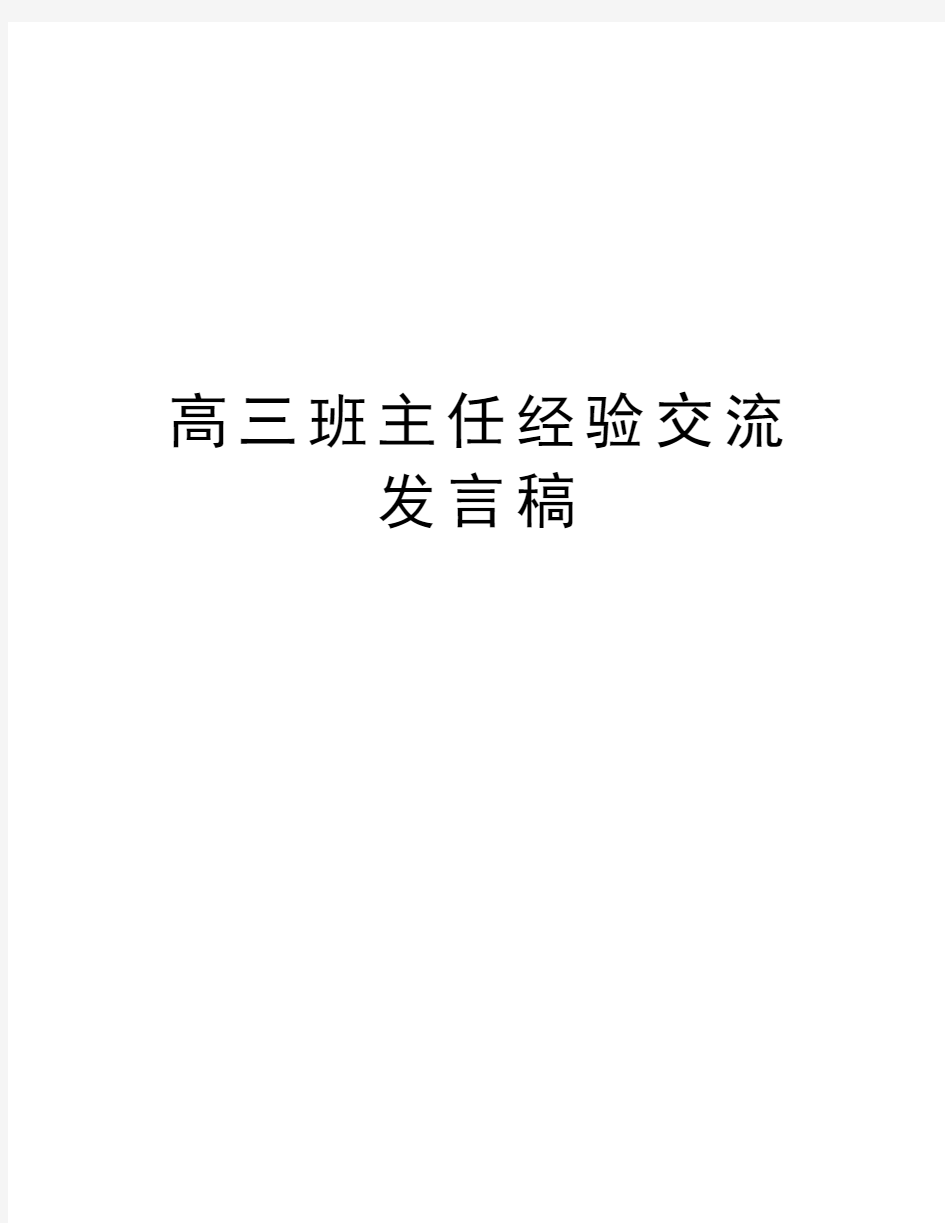 高三班主任经验交流发言稿